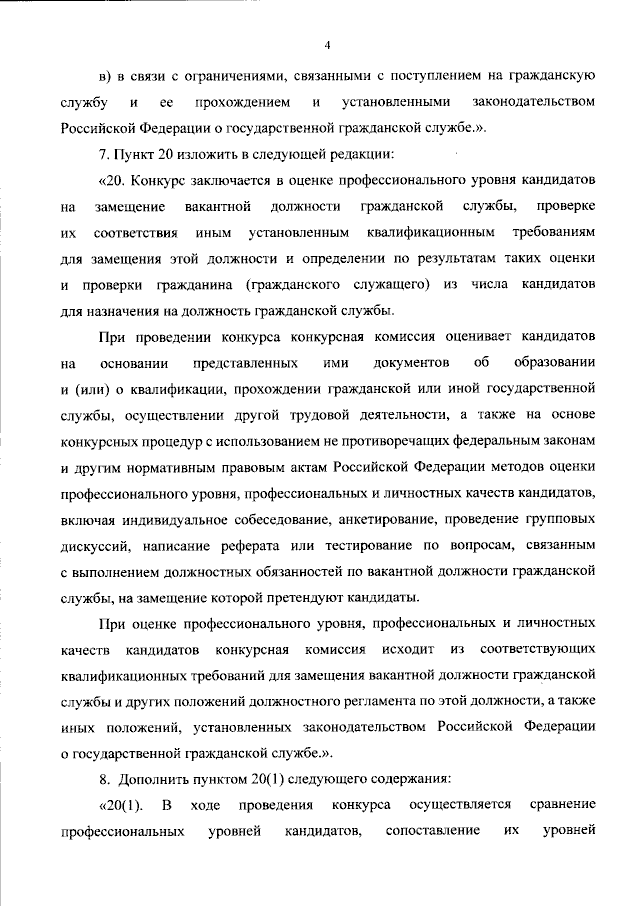 4

в) в связи с ограничениями, связанными с поступлением на гражданскую службу и ее прохождением и установленными законодательством Российской Федерации о государственной гражданской службе.».

7. Пункт 20 изложить в следующей редакции:

«20. Конкурс заключается в оценке профессионального уровня кандидатов на замещение вакантной должности гражданской службы, проверке их соответствия иным установленным квалификационным требованиям для замещения этой должности и определении по результатам таких оценки и проверки гражданина (гражданского служащего) из числа кандидатов для назначения на должность гражданской службы.

При проведении конкурса конкурсная комиссия оценивает кандидатов на основании представленных ими документов об образовании и (или) о квалификации, прохождении гражданской или иной государственной службы, осуществлении другой трудовой деятельности, а также на основе конкурсных процедур с использованием не противоречащих федеральным законам и другим нормативным правовым актам Российской Федерации методов оценки профессионального уровня, профессиональных и личностных качеств кандидатов, включая индивидуальное собеседование, анкетирование, проведение групповых дискуссий, написание реферата или тестирование по вопросам, связанным с выполнением должностных обязанностей по вакантной должности гражданской службы, на замещение которой претендуют кандидаты.

При оценке профессионального уровня, профессиональных и личностных качеств кандидатов конкурсная комиссия исходит из соответствующих квалификационных требований для замещения вакантной должности гражданской службы и других положений должностного регламента по этой должности, а также иных положений, установленных законодательством Российской Федерации о государственной гражданской службе.».

8. Дополнить пунктом 20(1) следующего содержания:

«20(1). В ходе проведения конкурса осуществляется сравнение профессиональных уровней кандидатов, сопоставление их уровней